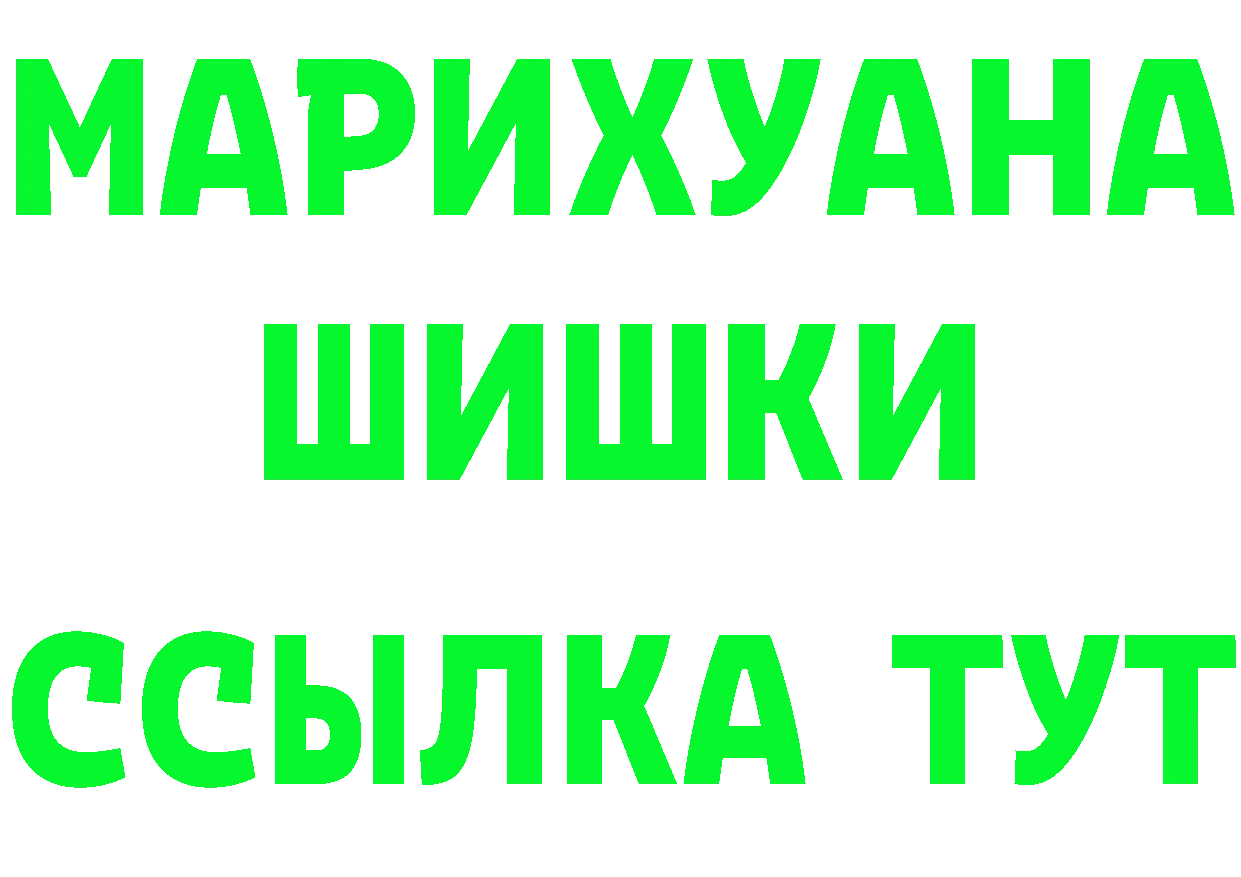 МАРИХУАНА
ШИШКИ
ССЫЛКА ТУТ